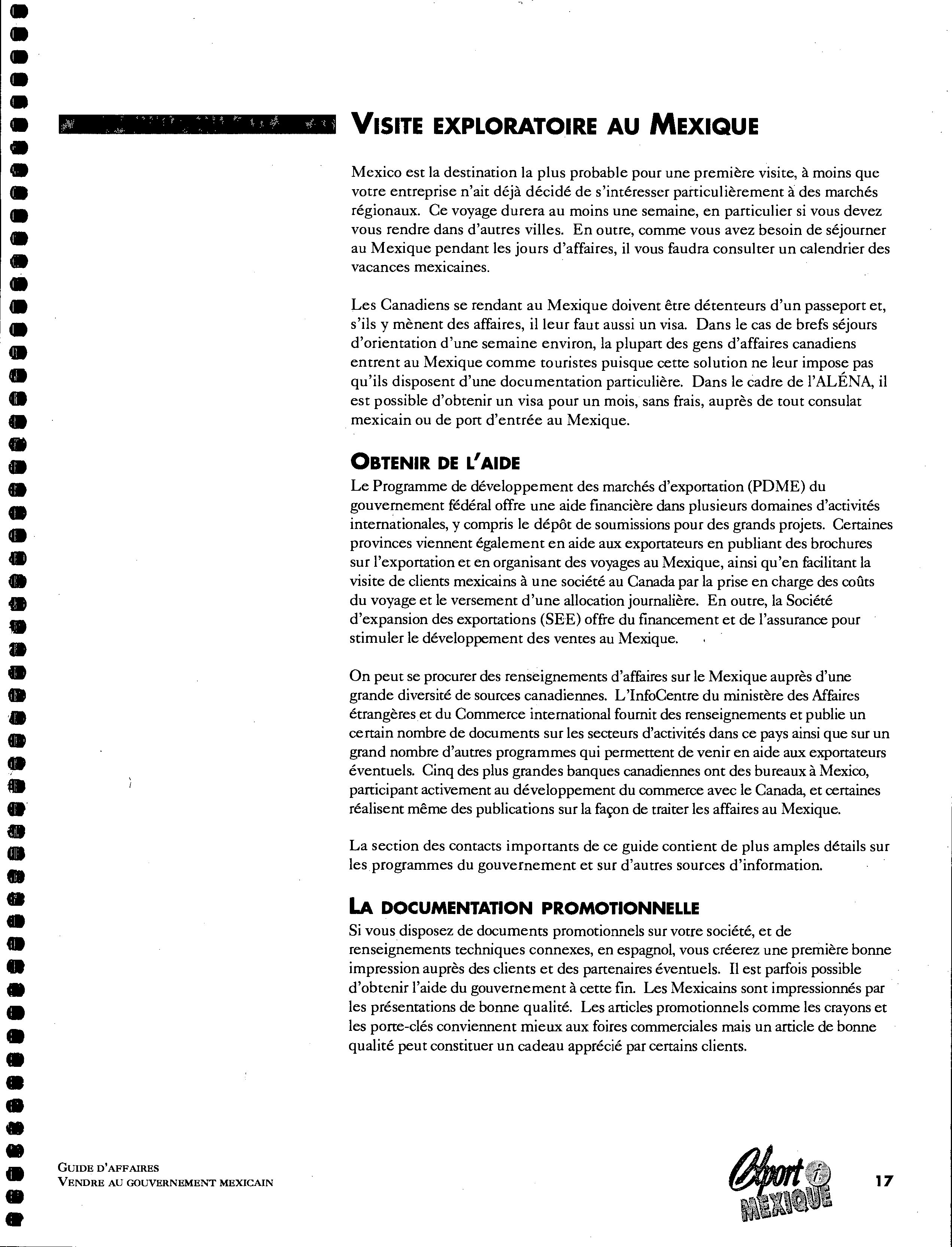 VISITE EXPLORATOIRE AU MEXIQUE

Mexico est la destination la plus probable pour une première visite, à moins que votre entreprise n'ait déjà décidé de s'intéresser particulièrement à des marchés régionaux. Ce voyage durera au moins une semaine, en particulier si vous devez vous rendre dans d'autres villes. En outre, comme vous avez besoin de séjourner au Mexique pendant les jours d'affaires, il vous faudra consulter un calendrier des vacances mexicaines.

Les Canadiens se rendant au Mexique doivent être détenteurs d'un passeport et, s'ils y mènent des affaires, il leur faut aussi un visa. Dans le cas de brefs séjours d'orientation d'une semaine environ, la plupart des gens d'affaires canadiens entrent au Mexique comme touristes puisque cette solution ne leur impose pas qu'ils disposent d'une documentation particulière. Dans le cadre de l'ALÉNA, il est possible d'obtenir un visa pour un mois, sans frais, auprès de tout consulat mexicain ou de port d'entrée au Mexique.

OBTENIR DE L'AIDE
Le Programme de développement des marchés d'exportation (PDME) du gouvernement fédéral offre une aide financière dans plusieurs domaines d'activités internationales, y compris le dépôt de soumissions pour des grands projets. Certaines provinces viennent également en aide aux exportateurs en publiant des brochures sur l'exportation et en organisant des voyages au Mexique, ainsi qu'en facilitant la visite de clients mexicains à une société au Canada par la prise en charge des coûts du voyage et le versement d'une allocation journalière. En outre, la Société d'expansion des exportations (SEE) offre du financement et de l'assurance pour stimuler le développement des ventes au Mexique.

On peut se procurer des renseignements d'affaires sur le Mexique auprès d'une grande diversité de sources canadiennes. L'InfoCentre du ministère des Affaires étrangères et du Commerce international fournit des renseignements et publie un certain nombre de documents sur les secteurs d'activités dans ce pays ainsi que sur un grand nombre d'autres programmes qui permettent de venir en aide aux exportateurs éventuels. Cinq des plus grandes banques canadiennes ont des bureaux à Mexico, participant activement au développement du commerce avec le Canada, et certaines réalisent même des publications sur la façon de traiter les affaires au Mexique.

La section des contacts importants de ce guide contient de plus amples détails sur les programmes du gouvernement et sur d'autres sources d'information.

LA DOCUMENTATION PROMOTIONNELLE
Si vous disposez de documents promotionnels sur votre société, et de renseignements techniques connexes, en espagnol, vous créerez une première bonne impression auprès des clients et des partenaires éventuels. Il est parfois possible d'obtenir l'aide du gouvernement à cette fin. Les Mexicains sont impressionnés par les présentations de bonne qualité. Les articles promotionnels comme les crayons et les porte-clés conviennent mieux aux foires commerciales mais un article de bonne qualité peut constituer un cadeau apprécié par certains clients.

GUIDE D'AFFAIRES
VENDRE AU GOUVERNEMENT MEXICAIN

Export i MEXIQUE

17